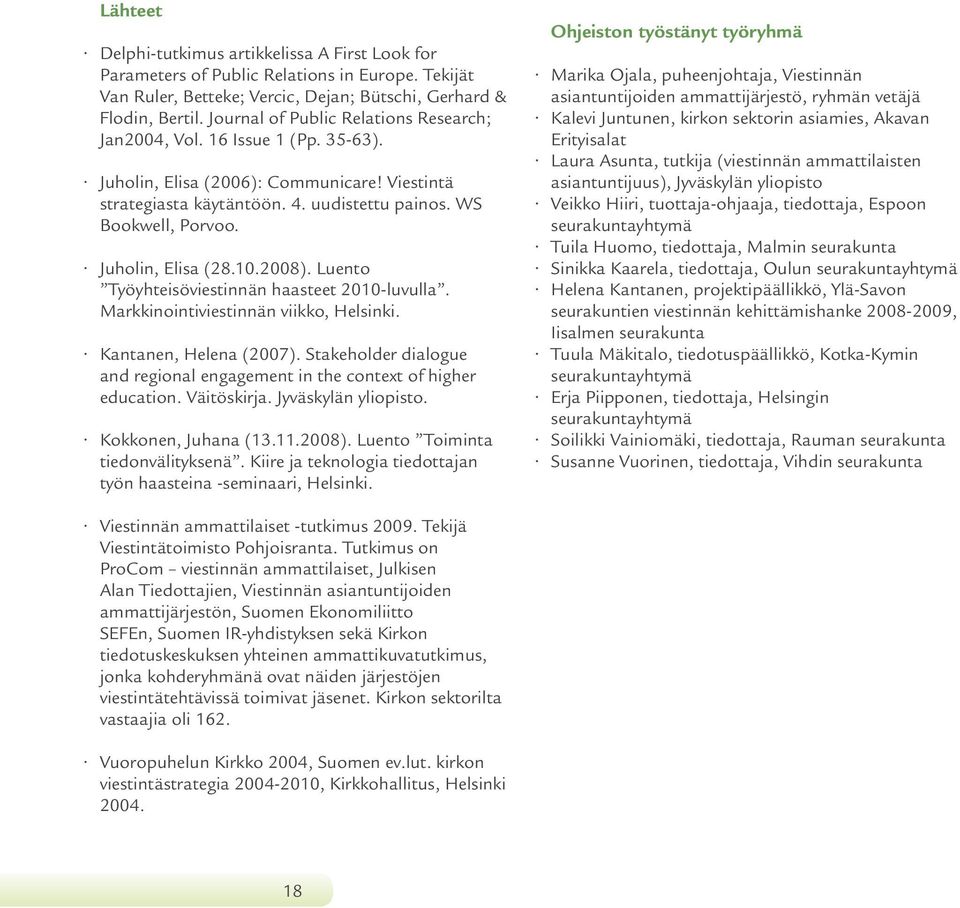 Lähteet

· Delphi-tutkimus artikkelissa A First Look for Parameters of Public Relations in Europe. Tekijät Van Ruler, Betteke; Vercic, Dejan; Bütschi, Gerhard & Flodin, Bertil. Journal of Public Relations Research; Jan2004, Vol. 16 Issue 1 (Pp. 35-63).

· Juholin, Elisa (2006): Communicare! Viestintä strategiasta käytäntöön. 4. uudistettu painos. WS Bookwell, Porvoo.

· Juholin, Elisa (28.10.2008). Luento ”Työyhteisöviestinnän haasteet 2010-luvulla”. Markkinointiviestinnän viikko, Helsinki.

· Kantanen, Helena (2007). Stakeholder dialogue and regional engagement in the context of higher education. Väitöskirja. Jyväskylän yliopisto.

· Kokkonen, Juhana (13.11.2008). Luento ”Toiminta tiedonvälityksenä”. Kiire ja teknologia tiedottajan työn haasteina -seminaari, Helsinki.

· Viestinnän ammattilaiset -tutkimus 2009. Tekijä Viestintätoimisto Pohjoisranta. Tutkimus on ProCom – viestinnän ammattilaiset, Julkisen Alan Tiedottajien, Viestinnän asiantuntijoiden ammattijärjestön, Suomen Ekonomiliitto SEFEn, Suomen IR-yhdistyksen sekä Kirkon tiedotuskeskuksen yhteinen ammattikuvatutkimus, jonka kohderyhmänä ovat näiden järjestöjen viestintätehtävissä toimivat jäsenet. Kirkon sektorilta vastaajia oli 162.

· Vuoropuhelun Kirkko 2004, Suomen ev.lut. kirkon viestintästrategia 2004-2010, Kirkkohallitus, Helsinki 2004.

Ohjeiston työstänyt työryhmä

· Marika Ojala, puheenjohtaja, Viestinnän asiantuntijoiden ammattijärjestö, ryhmän vetäjä
· Kalevi Juntunen, kirkon sektorin asiamies, Akavan Erityisalat
· Laura Asunta, tutkija (viestinnän ammattilaisten asiantuntijuus), Jyväskylän yliopisto
· Veikko Hiiri, tuottaja-ohjaaja, tiedottaja, Espoon seurakuntayhtymä
· Tuila Huomo, tiedottaja, Malmin seurakunta
· Sinikka Kaarela, tiedottaja, Oulun seurakuntayhtymä
· Helena Kantanen, projektipäällikkö, Ylä-Savon seurakuntien viestinnän kehittämishanke 2008-2009, Iisalmen seurakunta
· Tuula Mäkitalo, tiedotuspäällikkö, Kotka-Kymin seurakuntayhtymä
· Erja Piipponen, tiedottaja, Helsingin seurakuntayhtymä
· Soilikki Vainiomäki, tiedottaja, Rauman seurakunta
· Susanne Vuorinen, tiedottaja, Vihdin seurakunta

18